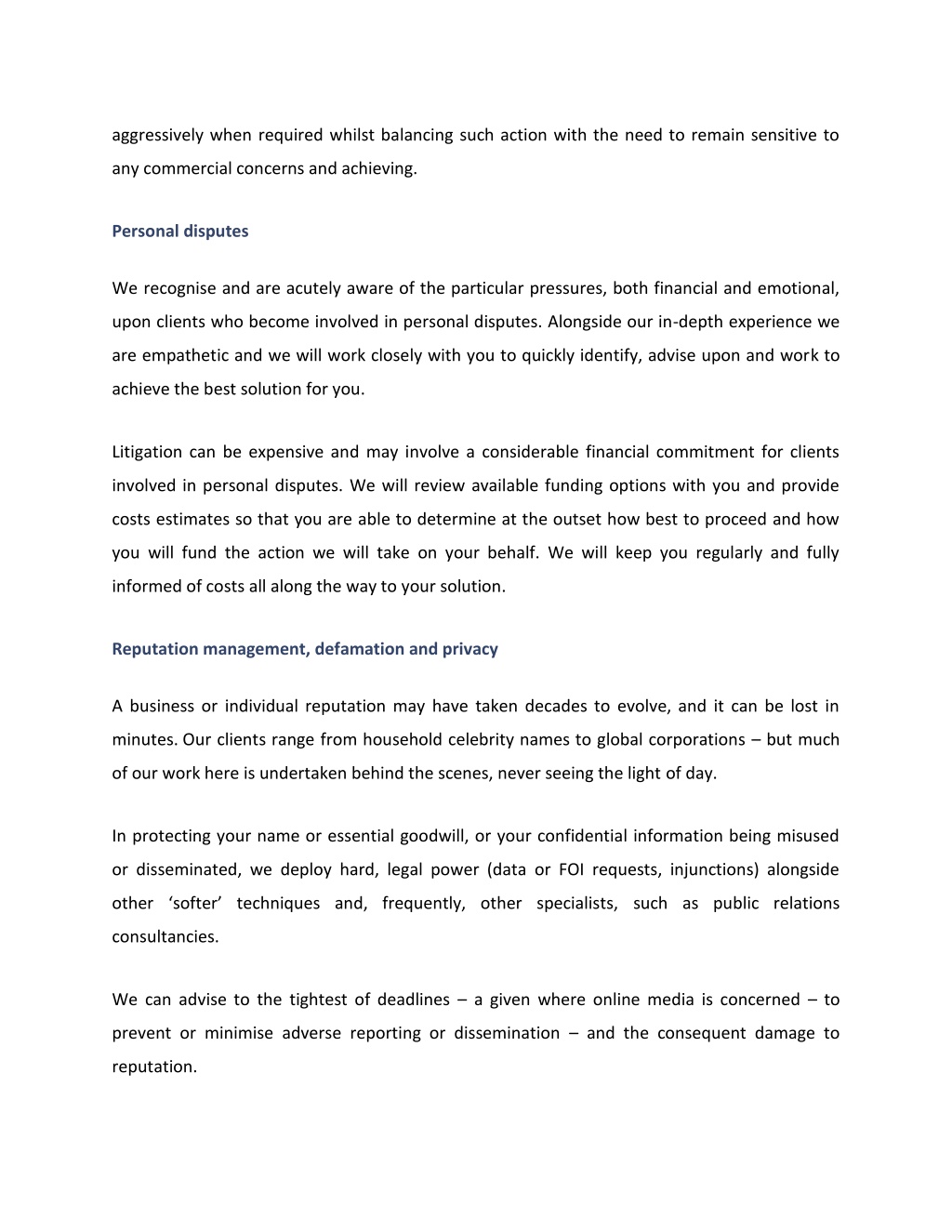 aggressively when required whilst balancing such action with the need to remain sensitive to any commercial concerns and achieving.

Personal disputes

We recognise and are acutely aware of the particular pressures, both financial and emotional, upon clients who become involved in personal disputes. Alongside our in-depth experience we are empathetic and we will work closely with you to quickly identify, advise upon and work to achieve the best solution for you.

Litigation can be expensive and may involve a considerable financial commitment for clients involved in personal disputes. We will review available funding options with you and provide costs estimates so that you are able to determine at the outset how best to proceed and how you will fund the action we will take on your behalf. We will keep you regularly and fully informed of costs all along the way to your solution.

Reputation management, defamation and privacy

A business or individual reputation may have taken decades to evolve, and it can be lost in minutes. Our clients range from household celebrity names to global corporations – but much of our work here is undertaken behind the scenes, never seeing the light of day.

In protecting your name or essential goodwill, or your confidential information being misused or disseminated, we deploy hard, legal power (data or FOI requests, injunctions) alongside other ‘softer’ techniques and, frequently, other specialists, such as public relations consultancies.

We can advise to the tightest of deadlines – a given where online media is concerned – to prevent or minimise adverse reporting or dissemination – and the consequent damage to reputation.